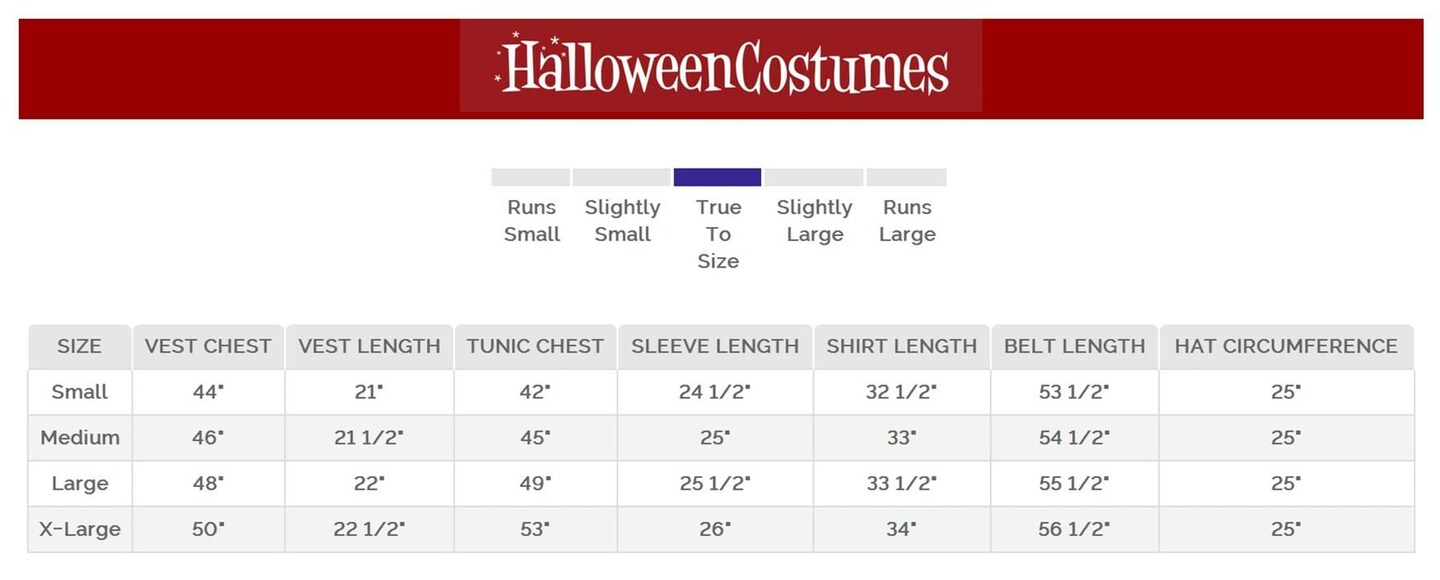 HalloweenCostumes

Runs Small

Slightly Small

True To Size

Slightly Large

Runs Large

| SIZE | VEST CHEST | VEST LENGTH | TUNIC CHEST | SLEEVE LENGTH | SHIRT LENGTH | BELT LENGTH | HAT CIRCUMFERENCE |
|---|---|---|---|---|---|---|---|
| Small | 44" | 21" | 42" | 24 1/2" | 32 1/2" | 53 1/2" | 25" |
| Medium | 46" | 21 1/2" | 45" | 25" | 33" | 54 1/2" | 25" |
| Large | 48" | 22" | 49" | 25 1/2" | 33 1/2" | 55 1/2" | 25" |
| X-Large | 50" | 22 1/2" | 53" | 26" | 34" | 56 1/2" | 25" |